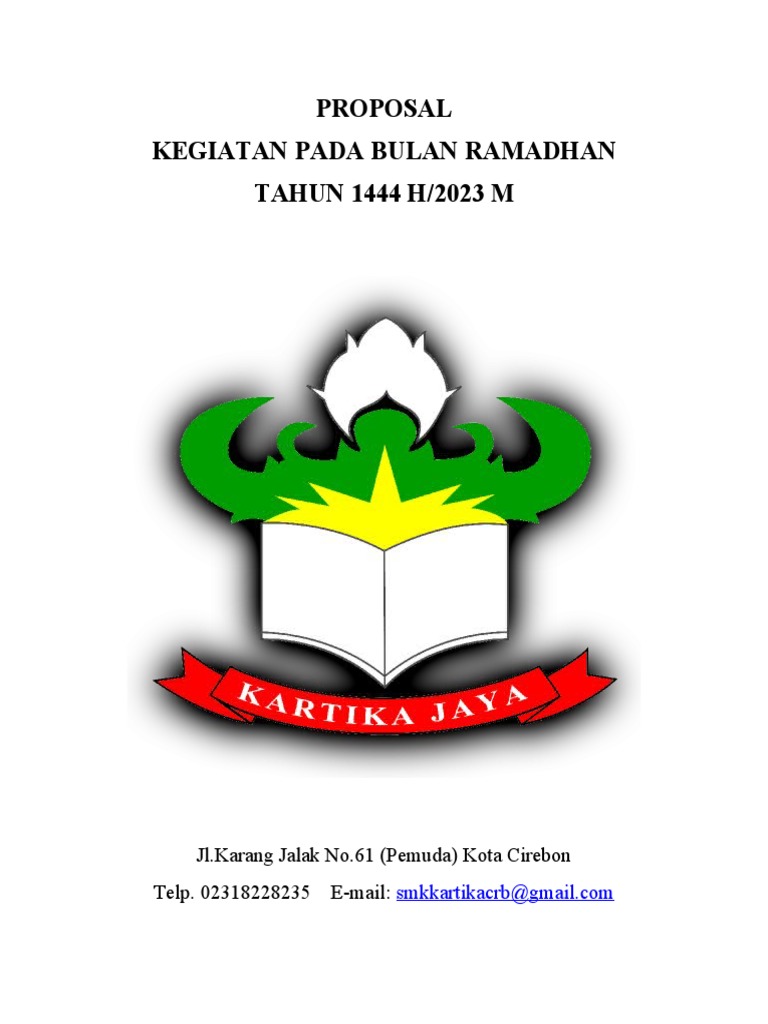 PROPOSAL
KEGIATAN PADA BULAN RAMADHAN
TAHUN 1444 H/2023 M

KARTIKA JAYA

Jl.Karang Jalak No.61 (Pemuda) Kota Cirebon
Telp. 02318228235 E-mail: smkkartikacrb@gmail.com